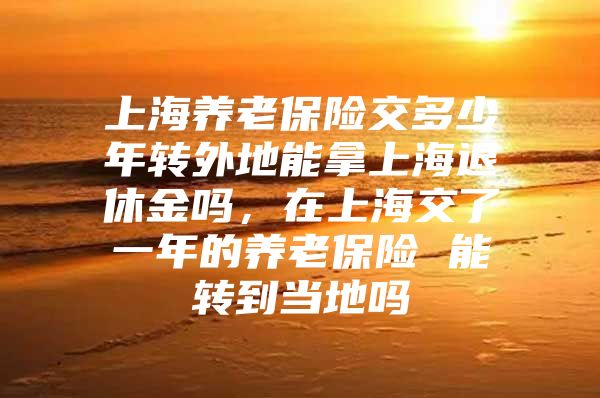 上海养老保险交多少年转外地能拿上海退休金吗，在上海交了一年的养老保险 能转到当地吗